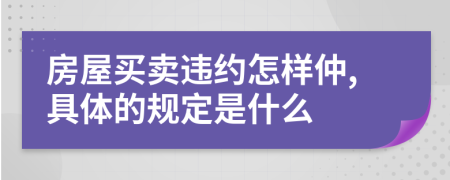 房屋买卖违约怎样仲，具体的规定是什么